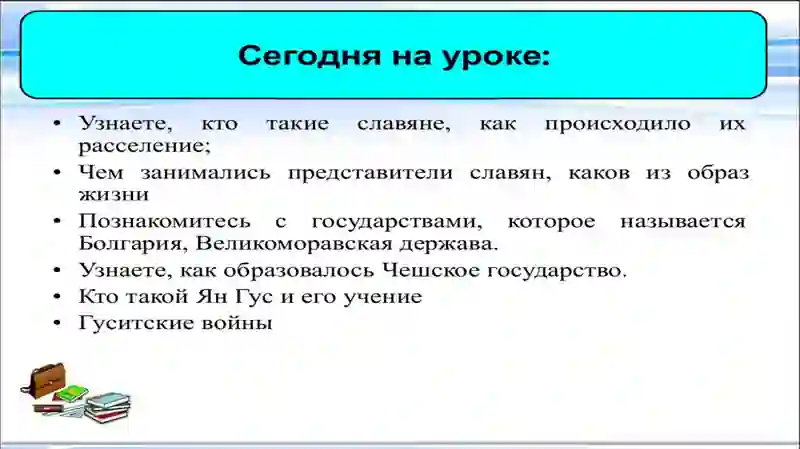 Сегодня на уроке:

• Узнаете, кто такие славяне, как происходило их расселение;
• Чем занимались представители славян, каков из образ жизни
• Познакомитесь с государствами, которое называется Болгария, Великоморавская держава.
• Узнаете, как образовалось Чешское государство.
• Кто такой Ян Гус и его учение
• Гуситские войны